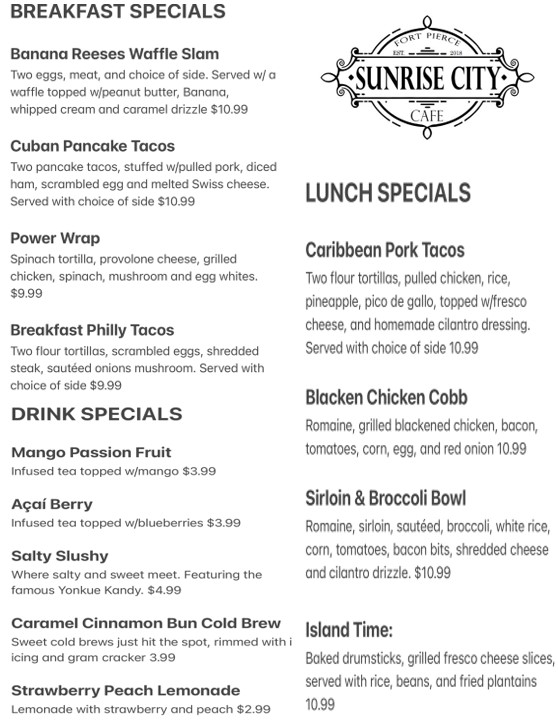 BREAKFAST SPECIALS

Banana Reeses Waffle Slam
Two eggs, meat, and choice of side. Served w/ a waffle topped w/peanut butter, Banana, whipped cream and caramel drizzle $10.99

Cuban Pancake Tacos
Two pancake tacos, stuffed w/pulled pork, diced ham, scrambled egg and melted Swiss cheese. Served with choice of side $10.99

Power Wrap
Spinach tortilla, provolone cheese, grilled chicken, spinach, mushroom and egg whites. $9.99

Breakfast Philly Tacos
Two flour tortillas, scrambled eggs, shredded steak, sautéed onions mushroom. Served with choice of side $9.99

DRINK SPECIALS

Mango Passion Fruit
Infused tea topped w/mango $3.99

Açaí Berry
Infused tea topped w/blueberries $3.99

Salty Slushy
Where salty and sweet meet. Featuring the famous Yonkue Kandy. $4.99

Caramel Cinnamon Bun Cold Brew
Sweet cold brews just hit the spot, rimmed with i icing and gram cracker 3.99

Strawberry Peach Lemonade
Lemonade with strawberry and peach $2.99

FORT PIERCE
EST. 2018
SUNRISE CITY
CAFE

LUNCH SPECIALS

Caribbean Pork Tacos
Two flour tortillas, pulled chicken, rice, pineapple, pico de gallo, topped w/fresco cheese, and homemade cilantro dressing. Served with choice of side 10.99

Blacken Chicken Cobb
Romaine, grilled blackened chicken, bacon, tomatoes, corn, egg, and red onion 10.99

Sirloin & Broccoli Bowl
Romaine, sirloin, sautéed, broccoli, white rice, corn, tomatoes, bacon bits, shredded cheese and cilantro drizzle. $10.99

Island Time:
Baked drumsticks, grilled fresco cheese slices, served with rice, beans, and fried plantains 10.99